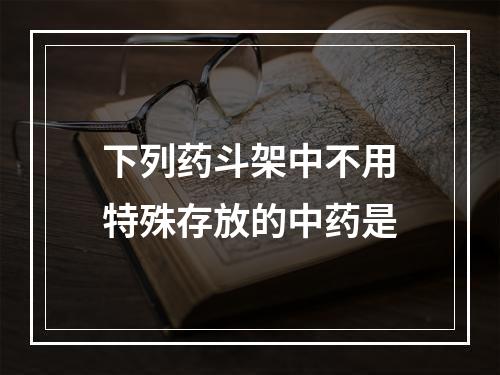 下列药斗架中不用特殊存放的中药是